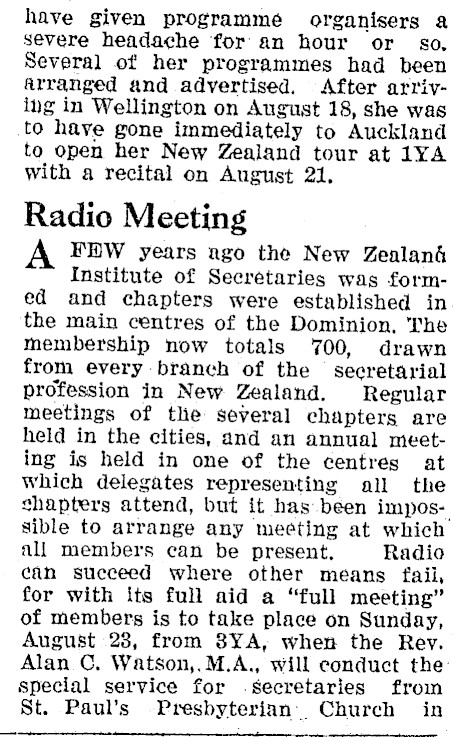 have given programme organisers a severe headache for an hour or so. Several of her programmes had been arranged and advertised. After arriving in Wellington on August 18, she was to have gone immediately to Auckland to open her New Zealand tour at 1YA with a recital on August 21.

Radio Meeting

A FEW years ago the New Zealand Institute of Secretaries was formed and chapters were established in the main centres of the Dominion. The membership now totals 700, drawn from every branch of the secretarial profession in New Zealand. Regular meetings of the several chapters are held in the cities, and an annual meeting is held in one of the centres at which delegates representing all the chapters attend, but it has been impossible to arrange any meeting at which all members can be present. Radio can succeed where other means fail, for with its full aid a "full meeting" of members is to take place on Sunday, August 23, from 3YA, when the Rev. Alan C. Watson, M.A., will conduct the special service for secretaries from St. Paul's Presbyterian Church in